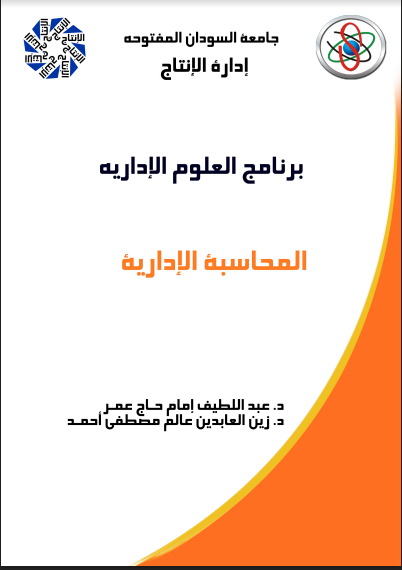 جامعة السودان المفتوحه
إدارة الإنتاج

برنامج العلوم الإداريه

المحاسبة الإدارية

د. عبد اللطيف إمام حاج عمر
د. زين العابدين عالم مصطفى أحمد